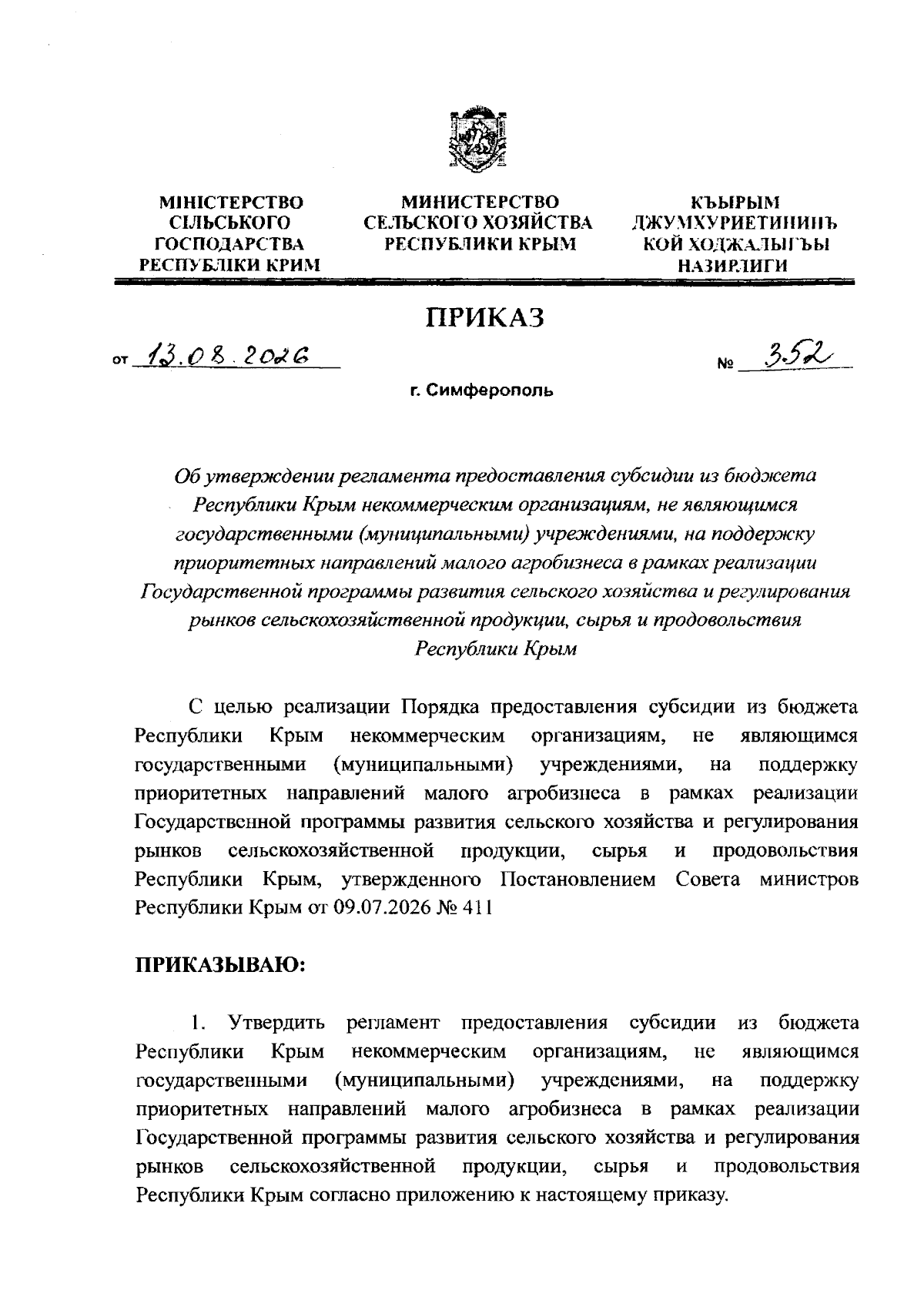 МІНІСТЕРСТВО СІЛЬСЬКОГО ГОСПОДАРСТВА РЕСПУБЛІКИ КРИМ

МИНИСТЕРСТВО СЕЛЬСКОГО ХОЗЯЙСТВА РЕСПУБЛИКИ КРЫМ

КЪЫРЫМ ДЖУМХУРИЕТИНИНЪ КОЙ ХОДЖАЛЫГЪЫ НАЗИРЛИГИ

ПРИКАЗ

от 13.08.2026

№ 352

г. Симферополь

Об утверждении регламента предоставления субсидии из бюджета Республики Крым некоммерческим организациям, не являющимся государственными (муниципальными) учреждениями, на поддержку приоритетных направлений малого агробизнеса в рамках реализации Государственной программы развития сельского хозяйства и регулирования рынков сельскохозяйственной продукции, сырья и продовольствия Республики Крым

С целью реализации Порядка предоставления субсидии из бюджета Республики Крым некоммерческим организациям, не являющимся государственными (муниципальными) учреждениями, на поддержку приоритетных направлений малого агробизнеса в рамках реализации Государственной программы развития сельского хозяйства и регулирования рынков сельскохозяйственной продукции, сырья и продовольствия Республики Крым, утвержденного Постановлением Совета министров Республики Крым от 09.07.2026 № 411

ПРИКАЗЫВАЮ:

1. Утвердить регламент предоставления субсидии из бюджета Республики Крым некоммерческим организациям, не являющимся государственными (муниципальными) учреждениями, на поддержку приоритетных направлений малого агробизнеса в рамках реализации Государственной программы развития сельского хозяйства и регулирования рынков сельскохозяйственной продукции, сырья и продовольствия Республики Крым согласно приложению к настоящему приказу.